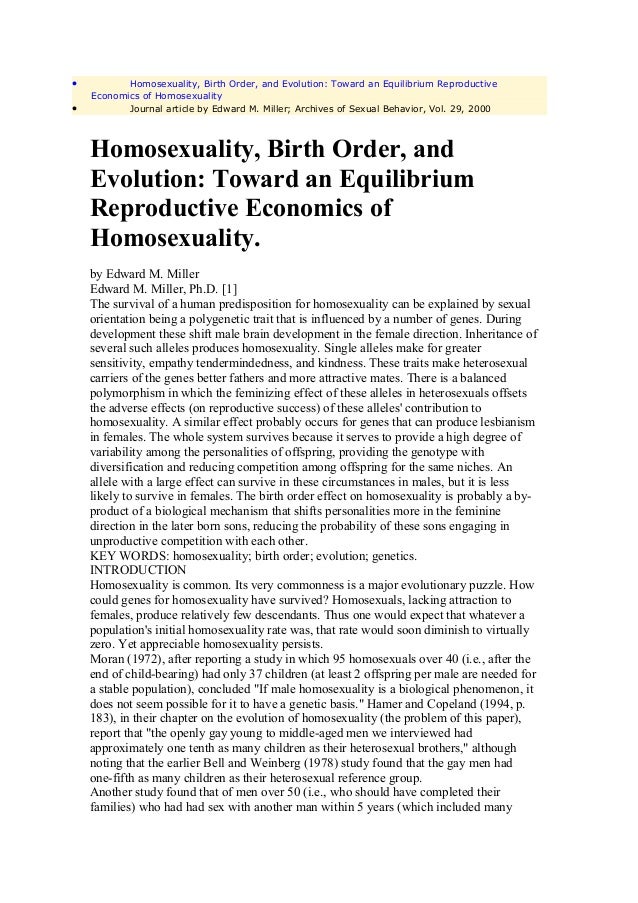 • Homosexuality, Birth Order, and Evolution: Toward an Equilibrium Reproductive Economics of Homosexuality
• Journal article by Edward M. Miller; Archives of Sexual Behavior, Vol. 29, 2000

Homosexuality, Birth Order, and Evolution: Toward an Equilibrium Reproductive Economics of Homosexuality.

by Edward M. Miller
Edward M. Miller, Ph.D. [1]
The survival of a human predisposition for homosexuality can be explained by sexual orientation being a polygenetic trait that is influenced by a number of genes. During development these shift male brain development in the female direction. Inheritance of several such alleles produces homosexuality. Single alleles make for greater sensitivity, empathy tendermindedness, and kindness. These traits make heterosexual carriers of the genes better fathers and more attractive mates. There is a balanced polymorphism in which the feminizing effect of these alleles in heterosexuals offsets the adverse effects (on reproductive success) of these alleles' contribution to homosexuality. A similar effect probably occurs for genes that can produce lesbianism in females. The whole system survives because it serves to provide a high degree of variability among the personalities of offspring, providing the genotype with diversification and reducing competition among offspring for the same niches. An allele with a large effect can survive in these circumstances in males, but it is less likely to survive in females. The birth order effect on homosexuality is probably a by-product of a biological mechanism that shifts personalities more in the feminine direction in the later born sons, reducing the probability of these sons engaging in unproductive competition with each other.
KEY WORDS: homosexuality; birth order; evolution; genetics.
INTRODUCTION
Homosexuality is common. Its very commonness is a major evolutionary puzzle. How could genes for homosexuality have survived? Homosexuals, lacking attraction to females, produce relatively few descendants. Thus one would expect that whatever a population's initial homosexuality rate was, that rate would soon diminish to virtually zero. Yet appreciable homosexuality persists.
Moran (1972), after reporting a study in which 95 homosexuals over 40 (i.e., after the end of child-bearing) had only 37 children (at least 2 offspring per male are needed for a stable population), concluded "If male homosexuality is a biological phenomenon, it does not seem possible for it to have a genetic basis." Hamer and Copeland (1994, p. 183), in their chapter on the evolution of homosexuality (the problem of this paper), report that "the openly gay young to middle-aged men we interviewed had approximately one tenth as many children as their heterosexual brothers," although noting that the earlier Bell and Weinberg (1978) study found that the gay men had one-fifth as many children as their heterosexual reference group.
Another study found that of men over 50 (i.e., who should have completed their families) who had had sex with another man within 5 years (which included many